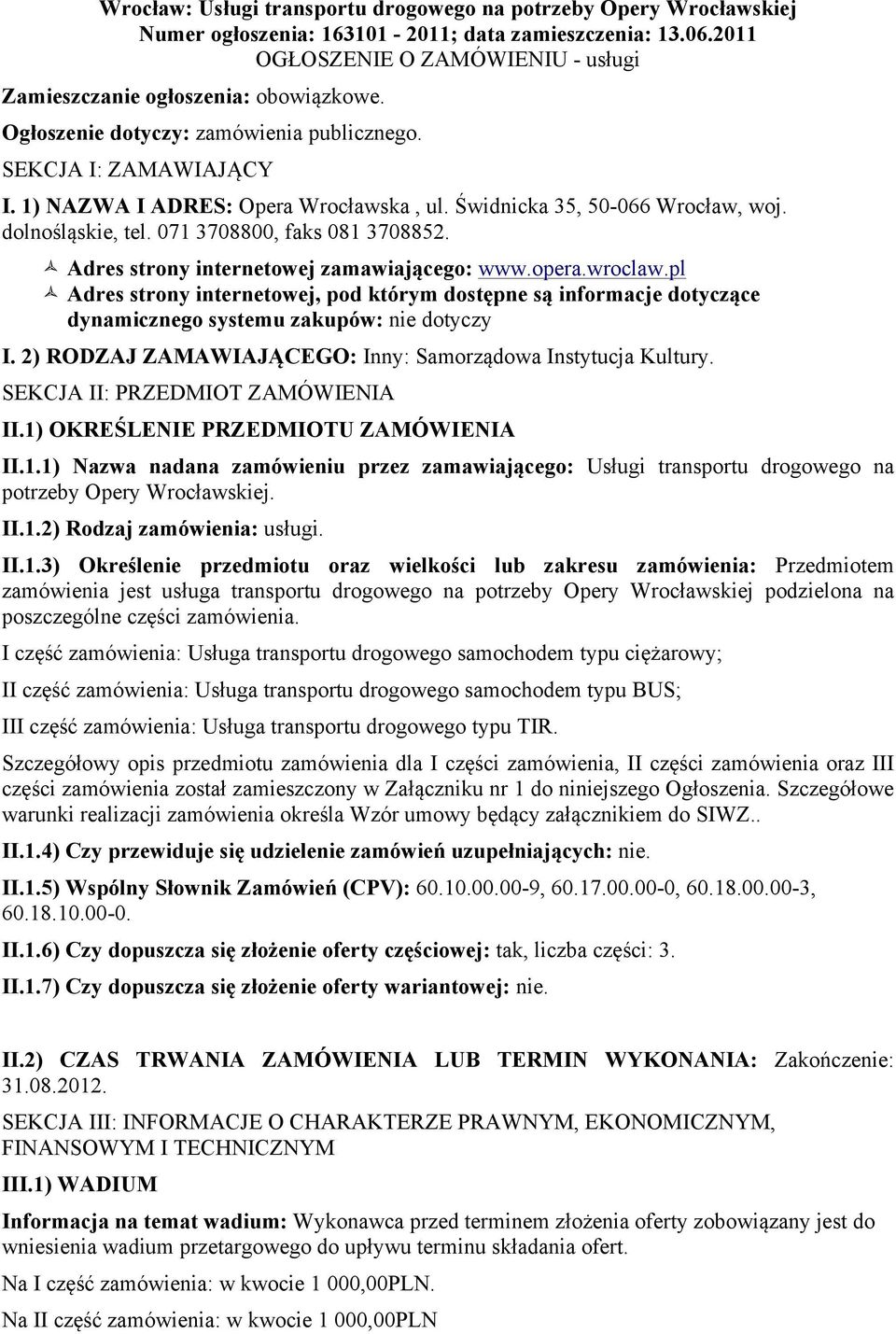 Wrocław: Usługi transportu drogowego na potrzeby Opery Wrocławskiej
Numer ogłoszenia: 163101 - 2011; data zamieszczenia: 13.06.2011
OGŁOSZENIE O ZAMÓWIENIU - usługi

Zamieszczanie ogłoszenia: obowiązkowe.

Ogłoszenie dotyczy: zamówienia publicznego.

SEKCJA I: ZAMAWIAJĄCY

I. 1) NAZWA I ADRES: Opera Wrocławska , ul. Świdnicka 35, 50-066 Wrocław, woj. dolnośląskie, tel. 071 3708800, faks 081 3708852.

Adres strony internetowej zamawiającego: www.opera.wroclaw.pl

Adres strony internetowej, pod którym dostępne są informacje dotyczące dynamicznego systemu zakupów: nie dotyczy

I. 2) RODZAJ ZAMAWIAJĄCEGO: Inny: Samorządowa Instytucja Kultury.

SEKCJA II: PRZEDMIOT ZAMÓWIENIA

II.1) OKREŚLENIE PRZEDMIOTU ZAMÓWIENIA

II.1.1) Nazwa nadana zamówieniu przez zamawiającego: Usługi transportu drogowego na potrzeby Opery Wrocławskiej.

II.1.2) Rodzaj zamówienia: usługi.

II.1.3) Określenie przedmiotu oraz wielkości lub zakresu zamówienia: Przedmiotem zamówienia jest usługa transportu drogowego na potrzeby Opery Wrocławskiej podzielona na poszczególne części zamówienia.

I część zamówienia: Usługa transportu drogowego samochodem typu ciężarowy;

II część zamówienia: Usługa transportu drogowego samochodem typu BUS;

III część zamówienia: Usługa transportu drogowego typu TIR.

Szczegółowy opis przedmiotu zamówienia dla I części zamówienia, II części zamówienia oraz III części zamówienia został zamieszczony w Załączniku nr 1 do niniejszego Ogłoszenia. Szczegółowe warunki realizacji zamówienia określa Wzór umowy będący załącznikiem do SIWZ..

II.1.4) Czy przewiduje się udzielenie zamówień uzupełniających: nie.

II.1.5) Wspólny Słownik Zamówień (CPV): 60.10.00.00-9, 60.17.00.00-0, 60.18.00.00-3, 60.18.10.00-0.

II.1.6) Czy dopuszcza się złożenie oferty częściowej: tak, liczba części: 3.

II.1.7) Czy dopuszcza się złożenie oferty wariantowej: nie.

II.2) CZAS TRWANIA ZAMÓWIENIA LUB TERMIN WYKONANIA: Zakończenie: 31.08.2012.

SEKCJA III: INFORMACJE O CHARAKTERZE PRAWNYM, EKONOMICZNYM, FINANSOWYM I TECHNICZNYM

III.1) WADIUM

Informacja na temat wadium: Wykonawca przed terminem złożenia oferty zobowiązany jest do wniesienia wadium przetargowego do upływu terminu składania ofert.

Na I część zamówienia: w kwocie 1 000,00PLN.

Na II część zamówienia: w kwocie 1 000,00PLN